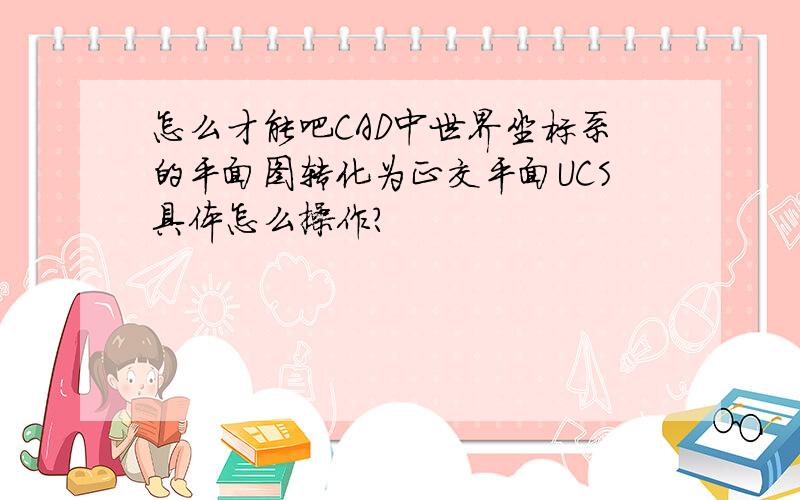 怎么才能吧CAD中世界坐标系的平面图转化为正交平面UCS具体怎么操作?